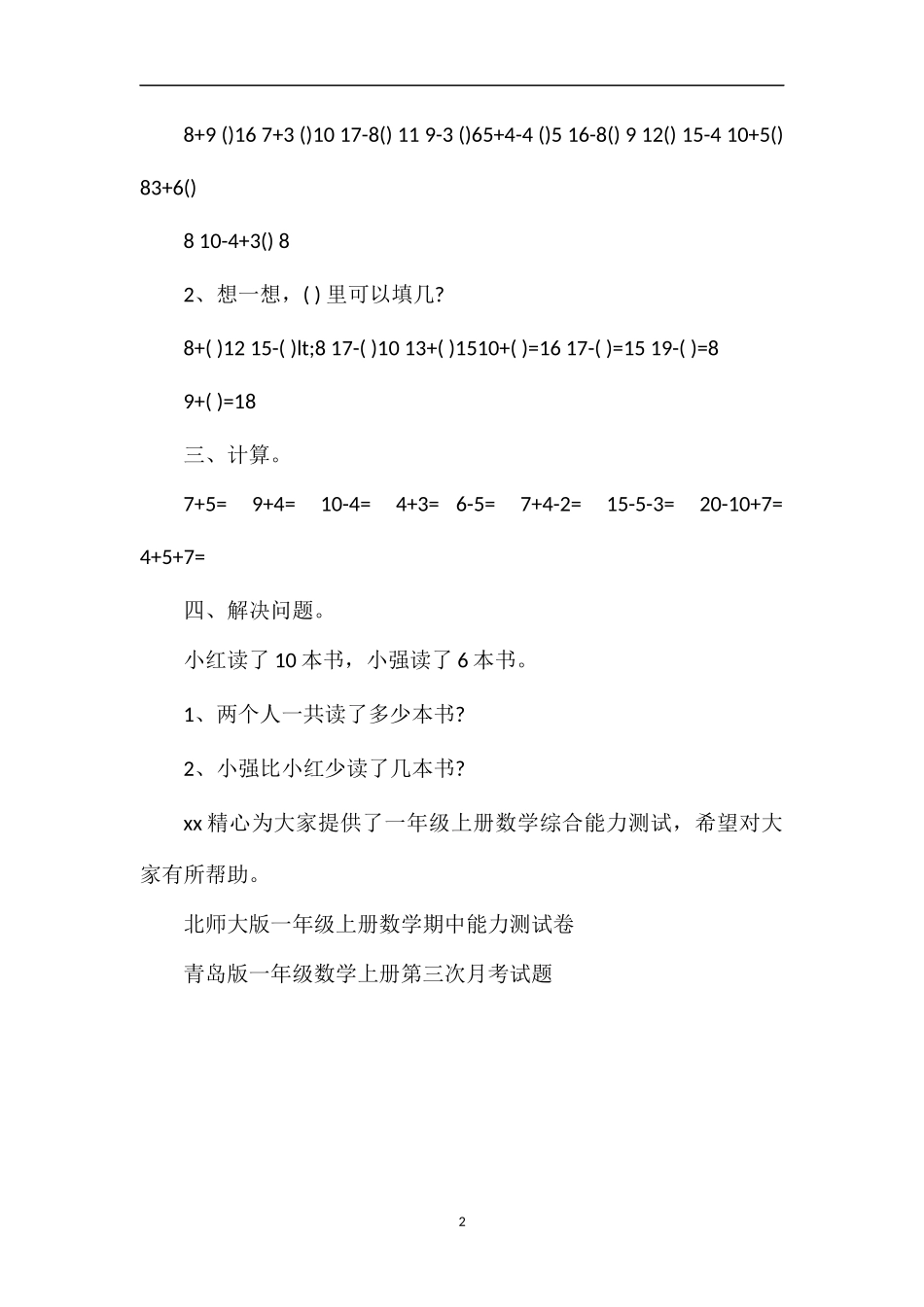 8+9 ()16 7+3 ()10 17-8() 11 9-3 ()65+4-4 ()5 16-8() 9 12() 15-4 10+5() 83+6()

8 10-4+3() 8

2、想一想，( ) 里可以填几?

8+( )12 15-( )lt;8 17-( )10 13+( )1510+( )=16 17-( )=15 19-( )=8

9+( )=18

三、计算。

7+5= 9+4= 10-4= 4+3= 6-5= 7+4-2= 15-5-3= 20-10+7= 4+5+7=

四、解决问题。

小红读了 10 本书，小强读了 6 本书。

1、两个人一共读了多少本书?

2、小强比小红少读了几本书?

xx 精心为大家提供了一年级上册数学综合能力测试，希望对大家有所帮助。

北师大版一年级上册数学期中能力测试卷

青岛版一年级数学上册第三次月考试题

2